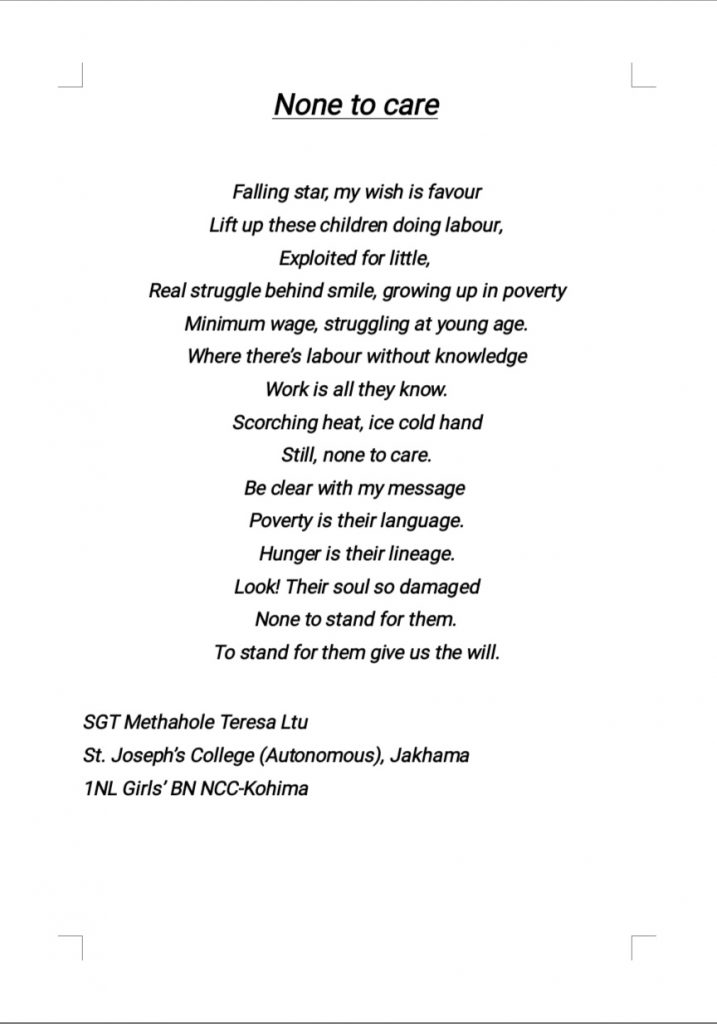 None to care

Falling star, my wish is favour
Lift up these children doing labour,
Exploited for little,
Real struggle behind smile, growing up in poverty
Minimum wage, struggling at young age.
Where there's labour without knowledge
Work is all they know.
Scorching heat, ice cold hand
Still, none to care.
Be clear with my message
Poverty is their language.
Hunger is their lineage.
Look! Their soul so damaged
None to stand for them.
To stand for them give us the will.

SGT Methahole Teresa Ltu
St. Joseph's College (Autonomous), Jakhama
1NL Girls' BN NCC-Kohima